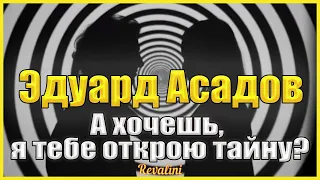 Эдуард Асадов

А хочешь, я тебе открою тайну?

Revalini